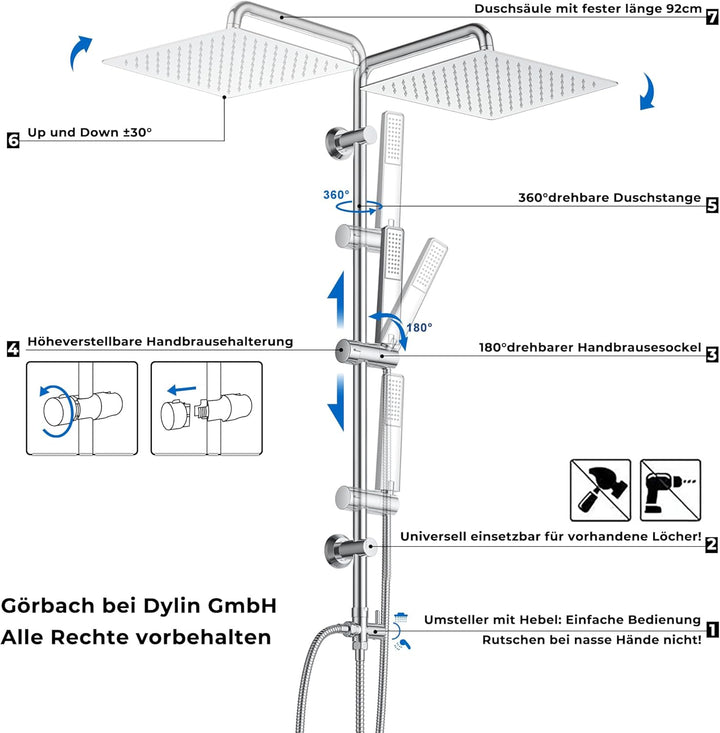 Duschsäule mit fester länge 92cm 7

6 Up und Down ±30°

360°

360°drehbare Duschstange 5

180°

4 Höheverstellbare Handbrausehalterung

180°drehbarer Handbrausesockel 3

Universell einsetzbar für vorhandene Löcher! 2

Görbach bei Dylin GmbH
Alle Rechte vorbehalten

Umsteller mit Hebel: Einfache Bedienung 1
Rutschen bei nasse Hände nicht!